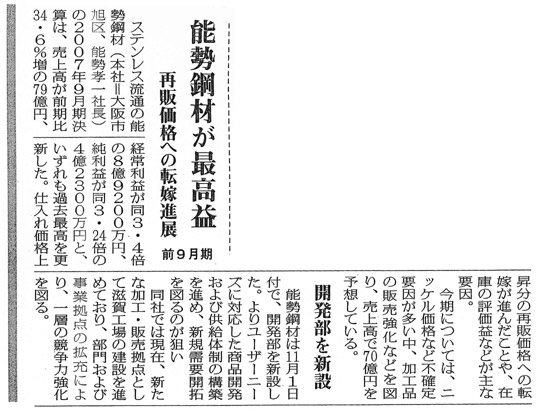 能勢鋼材が最高益

再販価格への転嫁進展

前9月期

ステンレス流通の能勢鋼材（本社＝大阪市旭区、能勢孝一社長）の2007年9月期決算は、売上高が前期比34・6％増の79億円、経常利益が同3・4倍の8億9200万円、純利益が同3・24倍の4億2300万円と、いずれも過去最高を更新した。仕入れ価格上昇分の再販価格への転嫁が進んだことや、在庫の評価益などが主な要因。

今期については、ニッケル価格など不確定要因が多い中、加工品の販売強化などを図り、売上高で70億円を予想している。

開発部を新設

能勢鋼材は11月1日付で、開発部を新設した。よりユーザーニーズに対応した商品開発および供給体制の構築を進め、新規需要開拓を図るのが狙い

同社では現在、新たな加工・販売拠点として滋賀工場の建設を進めており、部門および事業拠点の拡充により、一層の競争力強化を図る。